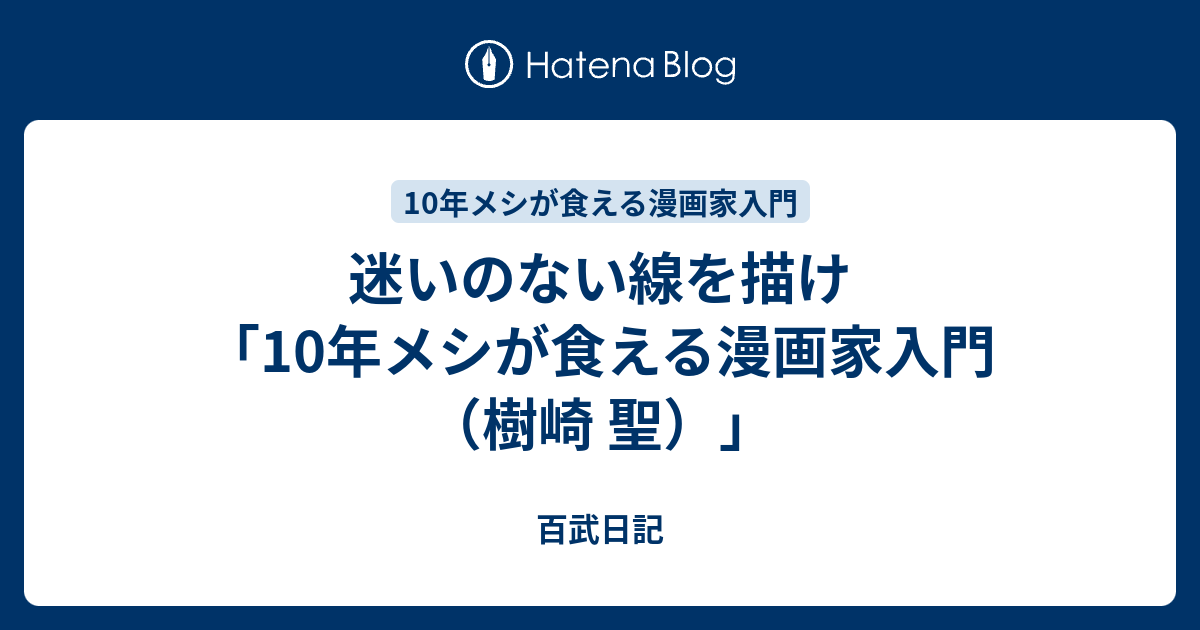 Hatena Blog

10年メシが食える漫画家入門

迷いのない線を描け「10年メシが食える漫画家入門（樹崎 聖）」

百武日記